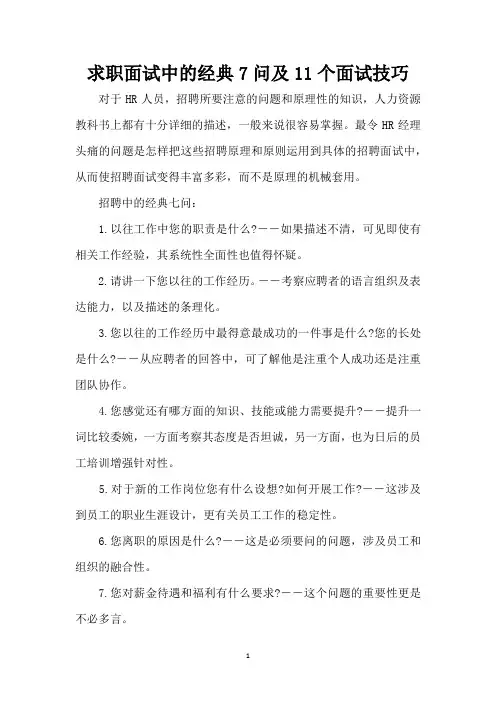 求职面试中的经典 7 问及 11 个面试技巧

对于 HR 人员，招聘所要注意的问题和原理性的知识，人力资源教科书上都有十分详细的描述，一般来说很容易掌握。最令 HR 经理头痛的问题是怎样把这些招聘原理和原则运用到具体的招聘面试中，从而使招聘面试变得丰富多彩，而不是原理的机械套用。

招聘中的经典七问：

1.以往工作中您的职责是什么?——如果描述不清，可见即使有相关工作经验，其系统性全面性也值得怀疑。

2.请讲一下您以往的工作经历。——考察应聘者的语言组织及表达能力，以及描述的条理化。

3.您以往的工作经历中最得意最成功的一件事是什么?您的长处是什么?——从应聘者的回答中，可了解他是注重个人成功还是注重团队协作。

4.您感觉还有哪方面的知识、技能或能力需要提升?——提升一词比较委婉，一方面考察其态度是否坦诚，另一方面，也为日后的员工培训增强针对性。

5.对于新的工作岗位您有什么设想?如何开展工作?——这涉及到员工的职业生涯设计，更有关员工工作的稳定性。

6.您离职的原因是什么?——这是必须要问的问题，涉及员工和组织的融合性。

7.您对薪金待遇和福利有什么要求?——这个问题的重要性更是不必多言。

1